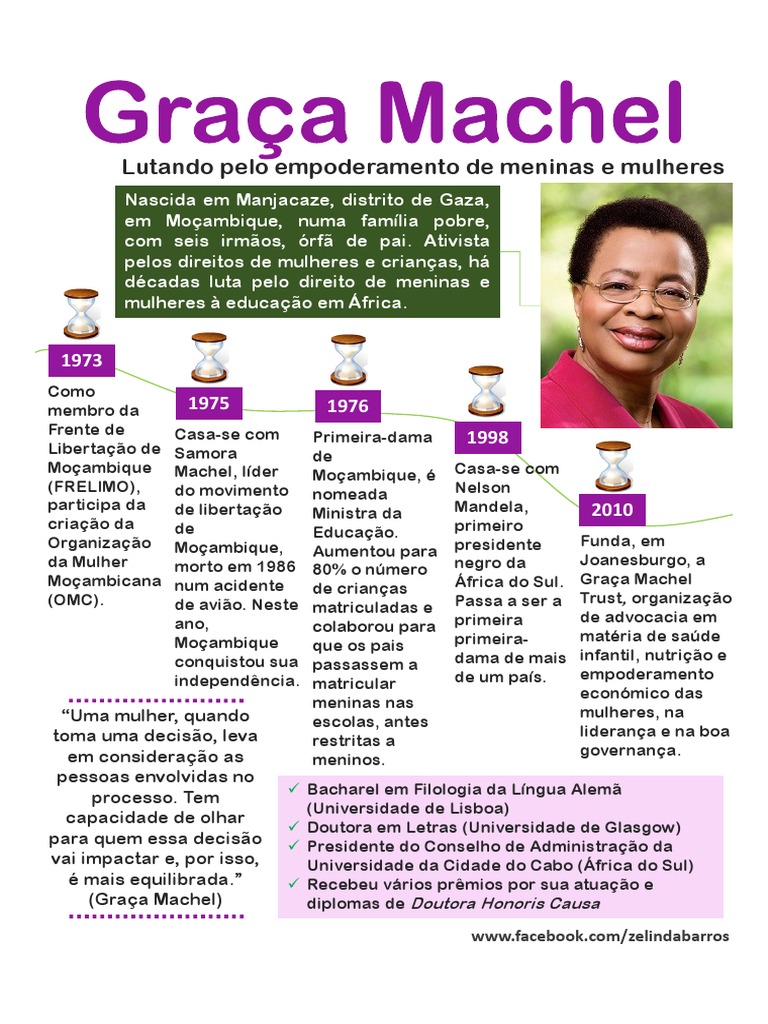 Graça Machel

Lutando pelo empoderamento de meninas e mulheres

Nascida em Manjacaze, distrito de Gaza, em Moçambique, numa família pobre, com seis irmãos, órfã de pai. Ativista pelos direitos de mulheres e crianças, há décadas luta pelo direito de meninas e mulheres à educação em África.

1973

Como membro da Frente de Libertação de Moçambique (FRELIMO), participa da criação da Organização da Mulher Moçambicana (OMC).

1975

Casa-se com Samora Machel, líder do movimento de libertação de Moçambique, morto em 1986 num acidente de avião. Neste ano, Moçambique conquistou sua independência.

1976

Primeira-dama de Moçambique, é nomeada Ministra da Educação. Aumentou para 80% o número de crianças matriculadas e colaborou para que os pais passassem a matricular meninas nas escolas, antes restritas a meninos.

1998

Casa-se com Nelson Mandela, primeiro presidente negro da África do Sul. Passa a ser a primeira primeira-dama de mais de um país.

2010

Funda, em Joanesburgo, a Graça Machel Trust, organização de advocacia em matéria de saúde infantil, nutrição e empoderamento económico das mulheres, na liderança e na boa governança.

“Uma mulher, quando toma uma decisão, leva em consideração as pessoas envolvidas no processo. Tem capacidade de olhar para quem essa decisão vai impactar e, por isso, é mais equilibrada.” (Graça Machel)

✓ Bacharel em Filologia da Língua Alemã (Universidade de Lisboa)
✓ Doutora em Letras (Universidade de Glasgow)
✓ Presidente do Conselho de Administração da Universidade da Cidade do Cabo (África do Sul)
✓ Recebeu vários prêmios por sua atuação e diplomas de Doutora Honoris Causa

www.facebook.com/zelindabarros